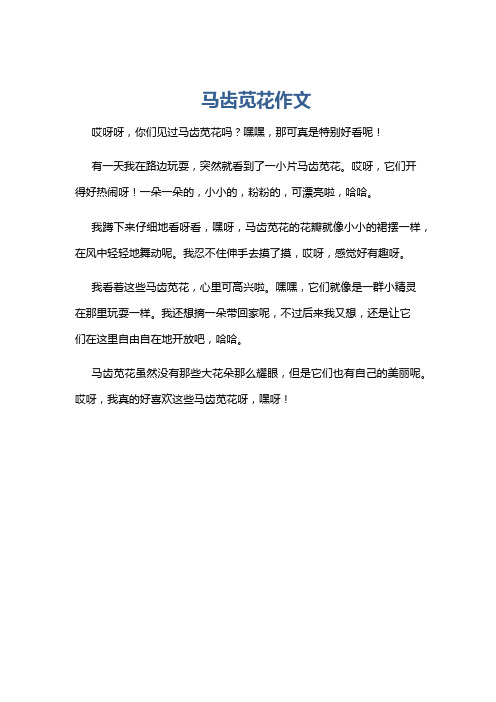 马齿苋花作文

哎呀呀，你们见过马齿苋花吗？嘿嘿，那可真是特别好看呢！

有一天我在路边玩耍，突然就看到了一小片马齿苋花。哎呀，它们开得好热闹呀！一朵一朵的，小小的，粉粉的，可漂亮啦，哈哈。

我蹲下来仔细地看呀看，嘿呀，马齿苋花的花瓣就像小小的裙摆一样，在风中轻轻地舞动呢。我忍不住伸手去摸了摸，哎呀，感觉好有趣呀。

我看着这些马齿苋花，心里可高兴啦。嘿嘿，它们就像是一群小精灵在那里玩耍一样。我还想摘一朵带回家呢，不过后来我又想，还是让它们在这里自由自在地开放吧，哈哈。

马齿苋花虽然没有那些大花朵那么耀眼，但是它们也有自己的美丽呢。哎呀，我真的好喜欢这些马齿苋花呀，嘿呀！